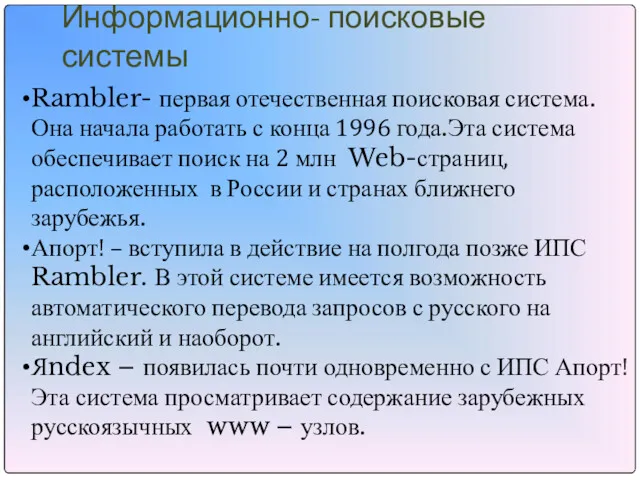 Информационно- поисковые системы

•Rambler- первая отечественная поисковая система. Она начала работать с конца 1996 года.Эта система обеспечивает поиск на 2 млн Web-страниц, расположенных в России и странах ближнего зарубежья.

•Апорт! – вступила в действие на полгода позже ИПС Rambler. В этой системе имеется возможность автоматического перевода запросов с русского на английский и наоборот.

•Яndex – появилась почти одновременно с ИПС Апорт! Эта система просматривает содержание зарубежных русскоязычных www – узлов.